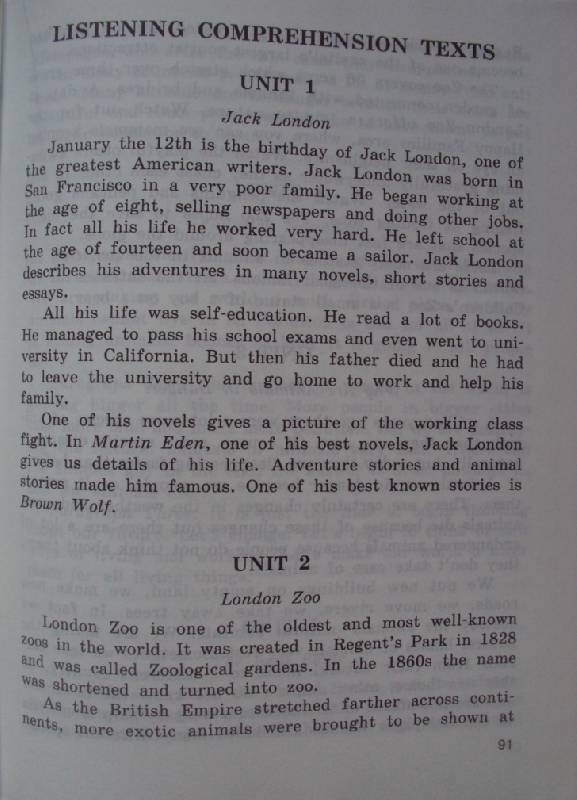 LISTENING COMPREHENSION TEXTS

UNIT 1

Jack London

January the 12th is the birthday of Jack London, one of the greatest American writers. Jack London was born in San Francisco in a very poor family. He began working at the age of eight, selling newspapers and doing other jobs. In fact all his life he worked very hard. He left school at the age of fourteen and soon became a sailor. Jack London describes his adventures in many novels, short stories and essays.

All his life was self-education. He read a lot of books. He managed to pass his school exams and even went to university in California. But then his father died and he had to leave the university and go home to work and help his family.

One of his novels gives a picture of the working class fight. In Martin Eden, one of his best novels, Jack London gives us details of his life. Adventure stories and animal stories made him famous. One of his best known stories is Brown Wolf.

UNIT 2

London Zoo

London Zoo is one of the oldest and most well-known zoos in the world. It was created in Regent's Park in 1828 and was called Zoological gardens. In the 1860s the name was shortened and turned into zoo.

As the British Empire stretched farther across continents, more exotic animals were brought to be shown at

91